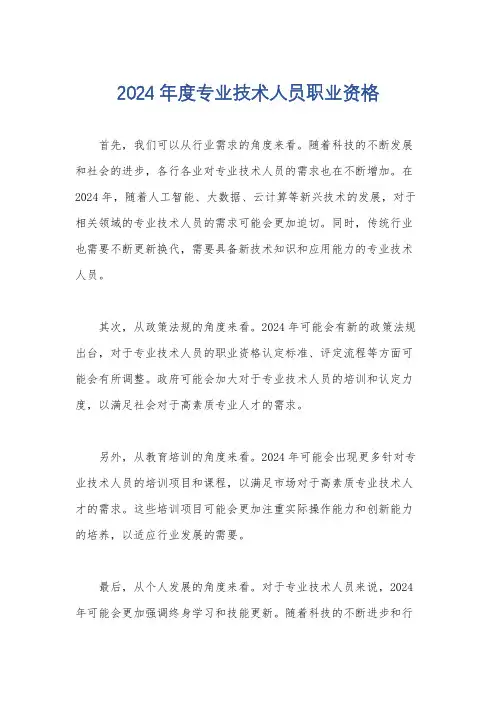 2024 年度专业技术人员职业资格

首先，我们可以从行业需求的角度来看。随着科技的不断发展和社会的进步，各行各业对专业技术人员的需求也在不断增加。在 2024 年，随着人工智能、大数据、云计算等新兴技术的发展，对于相关领域的专业技术人员的需求可能会更加迫切。同时，传统行业也需要不断更新换代，需要具备新技术知识和应用能力的专业技术人员。

其次，从政策法规的角度来看。2024 年可能会有新的政策法规出台，对于专业技术人员的职业资格认定标准、评定流程等方面可能会有所调整。政府可能会加大对于专业技术人员的培训和认定力度，以满足社会对于高素质专业人才的需求。

另外，从教育培训的角度来看。2024 年可能会出现更多针对专业技术人员的培训项目和课程，以满足市场对于高素质专业技术人才的需求。这些培训项目可能会更加注重实际操作能力和创新能力的培养，以适应行业发展的需要。

最后，从个人发展的角度来看。对于专业技术人员来说，2024 年可能会更加强调终身学习和技能更新。随着科技的不断进步和行